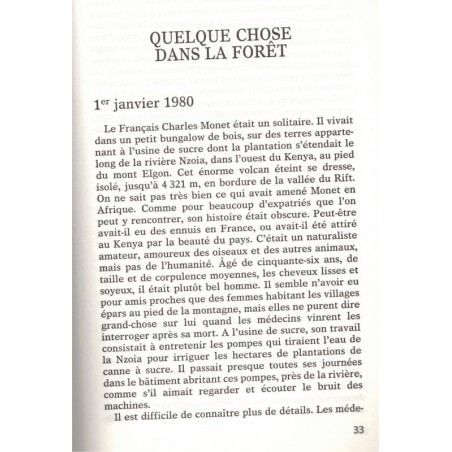 QUELQUE CHOSE DANS LA FORÊT

1$^{er}$ janvier 1980

Le Français Charles Monet était un solitaire. Il vivait dans un petit bungalow de bois, sur des terres appartenant à l'usine de sucre dont la plantation s'étendait le long de la rivière Nzoia, dans l'ouest du Kenya, au pied du mont Elgon. Cet énorme volcan éteint se dresse, isolé, jusqu'à 4 321 m, en bordure de la vallée du Rift. On ne sait pas très bien ce qui avait amené Monet en Afrique. Comme pour beaucoup d'expatriés que l'on peut y rencontrer, son histoire était obscure. Peut-être avait-il eu des ennuis en France, ou avait-il été attiré au Kenya par la beauté du pays. C'était un naturaliste amateur, amoureux des oiseaux et des autres animaux, mais pas de l'humanité. Âgé de cinquante-six ans, de taille et de corpulence moyennes, les cheveux lisses et soyeux, il était plutôt bel homme. Il semble n'avoir eu pour amis proches que des femmes habitant les villages épars au pied de la montagne, mais elles ne purent dire grand-chose sur lui quand les médecins vinrent les interroger après sa mort. A l'usine de sucre, son travail consistait à entretenir les pompes qui tiraient l'eau de la Nzoia pour irriguer les hectares de plantations de canne à sucre. Il passait presque toutes ses journées dans le bâtiment abritant ces pompes, près de la rivière, comme s'il aimait regarder et écouter le bruit des machines.

Il est difficile de connaître plus de détails. Les méde-

33